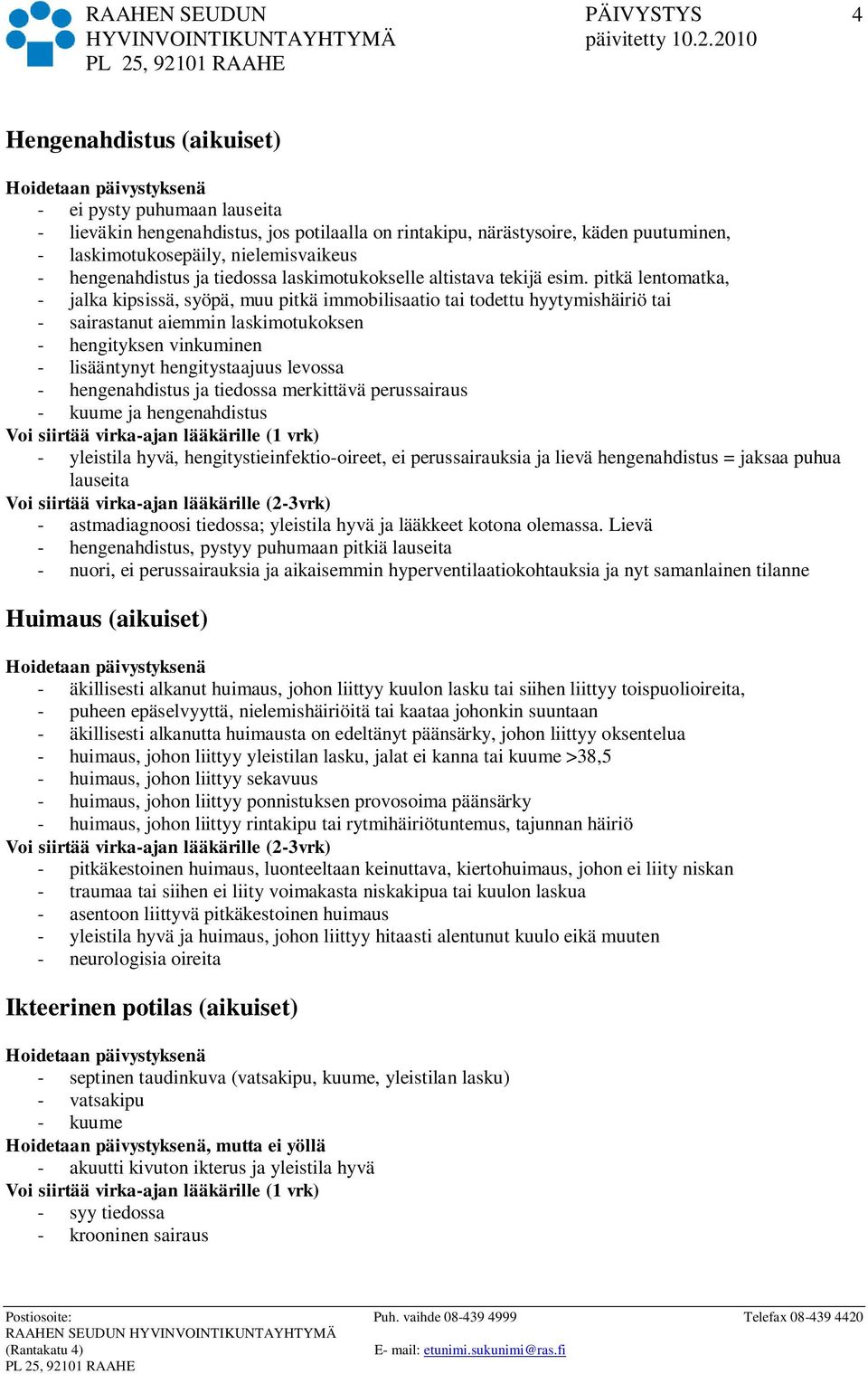 RAAHEN SEUDUN HYVINVOINTIKUNTAYHTYMÄ PL 25, 92101 RAAHE

PÄIVYSTYS päivitetty 10.2.2010

4

Hengenahdistus (aikuiset)

Hoidetaan päivystyksenä
- ei pysty puhumaan lauseita
- lieväkin hengenahdistus, jos potilaalla on rintakipu, närästysoire, käden puutuminen,
- laskimotukosepäily, nielemisvaikeus
- hengenahdistus ja tiedossa laskimotukokselle altistava tekijä esim. pitkä lentomatka,
- jalka kipsissä, syöpä, muu pitkä immobilisaatio tai todettu hyytymishäiriö tai
- sairastanut aiemmin laskimotukoksen
- hengityksen vinkuminen
- lisääntynyt hengitystaajuus levossa
- hengenahdistus ja tiedossa merkittävä perussairaus
- kuume ja hengenahdistus
Voi siirtää virka-ajan lääkärille (1 vrk)
- yleistila hyvä, hengitystieinfektio-oireet, ei perussairauksia ja lievä hengenahdistus = jaksaa puhua lauseita
Voi siirtää virka-ajan lääkärille (2-3vrk)
- astmadiagnoosi tiedossa; yleistila hyvä ja lääkkeet kotona olemassa. Lievä
- hengenahdistus, pystyy puhumaan pitkiä lauseita
- nuori, ei perussairauksia ja aikaisemmin hyperventilaatiokohtauksia ja nyt samanlainen tilanne

Huimaus (aikuiset)

Hoidetaan päivystyksenä
- äkillisesti alkanut huimaus, johon liittyy kuulon lasku tai siihen liittyy toispuolioireita,
- puheen epäselvyyttä, nielemishäiriöitä tai kaataa johonkin suuntaan
- äkillisesti alkanutta huimausta on edeltänyt päänsärky, johon liittyy oksentelua
- huimaus, johon liittyy yleistilan lasku, jalat ei kanna tai kuume >38,5
- huimaus, johon liittyy sekavuus
- huimaus, johon liittyy ponnistuksen provosoima päänsärky
- huimaus, johon liittyy rintakipu tai rytmihäiriötuntemus, tajunnan häiriö
Voi siirtää virka-ajan lääkärille (2-3vrk)
- pitkäkestoinen huimaus, luonteeltaan keinuttava, kiertohuimaus, johon ei liity niskan
- traumaa tai siihen ei liity voimakasta niskakipua tai kuulon laskua
- asentoon liittyvä pitkäkestoinen huimaus
- yleistila hyvä ja huimaus, johon liittyy hitaasti alentunut kuulo eikä muuten
- neurologisia oireita

Ikteerinen potilas (aikuiset)

Hoidetaan päivystyksenä
- septinen taudinkuva (vatsakipu, kuume, yleistilan lasku)
- vatsakipu
- kuume
Hoidetaan päivystyksenä, mutta ei yöllä
- akuutti kivuton ikterus ja yleistila hyvä
Voi siirtää virka-ajan lääkärille (1 vrk)
- syy tiedossa
- krooninen sairaus

Postiosoite:
RAAHEN SEUDUN HYVINVOINTIKUNTAYHTYMÄ
(Rantakatu 4)
PL 25, 92101 RAAHE

Puh. vaihde 08-439 4999
E- mail: etunimi.sukunimi@ras.fi

Telefax 08-439 4420